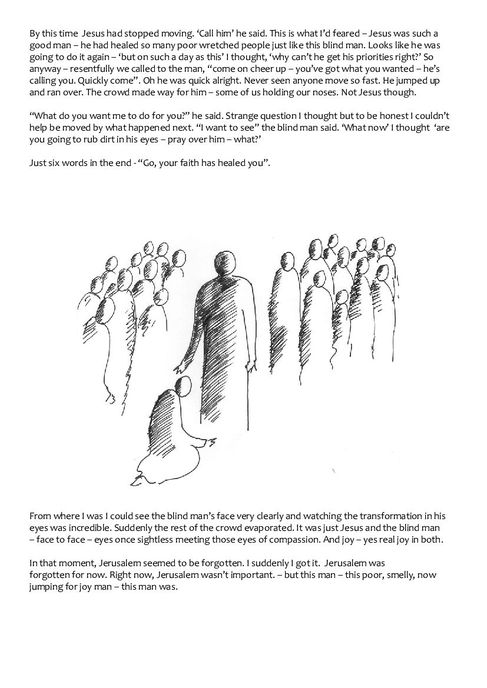 By this time Jesus had stopped moving. 'Call him' he said. This is what I'd feared – Jesus was such a good man – he had healed so many poor wretched people just like this blind man. Looks like he was going to do it again – 'but on such a day as this' I thought, 'why can't he get his priorities right?' So anyway – resentfully we called to the man, "come on cheer up – you've got what you wanted – he's calling you. Quickly come". Oh he was quick alright. Never seen anyone move so fast. He jumped up and ran over. The crowd made way for him – some of us holding our noses. Not Jesus though.

"What do you want me to do for you?" he said. Strange question I thought but to be honest I couldn't help be moved by what happened next. "I want to see" the blind man said. 'What now' I thought 'are you going to rub dirt in his eyes – pray over him – what?'

Just six words in the end - "Go, your faith has healed you".

From where I was I could see the blind man's face very clearly and watching the transformation in his eyes was incredible. Suddenly the rest of the crowd evaporated. It was just Jesus and the blind man – face to face – eyes once sightless meeting those eyes of compassion. And joy – yes real joy in both.

In that moment, Jerusalem seemed to be forgotten. I suddenly I got it. Jerusalem was forgotten for now. Right now, Jerusalem wasn't important. – but this man – this poor, smelly, now jumping for joy man – this man was.